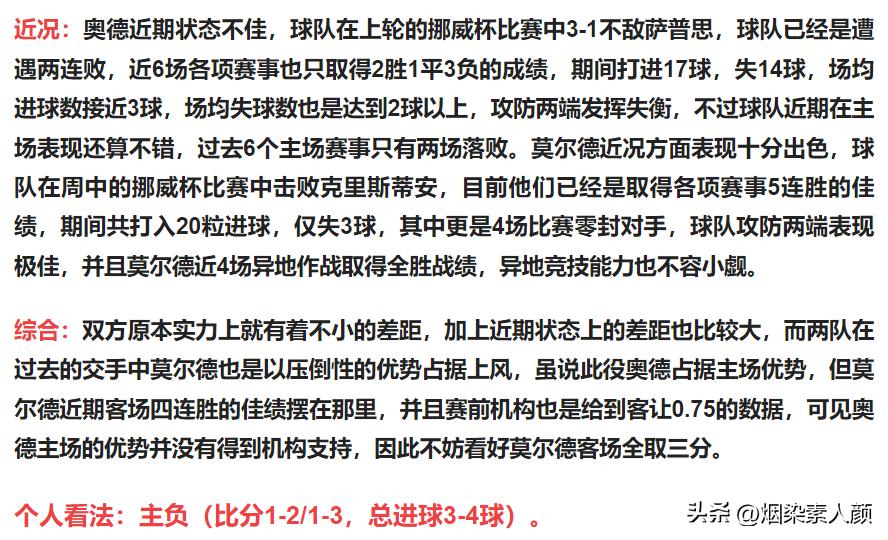 近况：奥德近期状态不佳，球队在上轮的挪威杯比赛中3-1不敌萨普思，球队已经是遭遇两连败，近6场各项赛事也只取得2胜1平3负的成绩，期间打进17球，失14球，场均进球数接近3球，场均失球数也是达到2球以上，攻防两端发挥失衡，不过球队近期在主场表现还算不错，过去6个主场赛事只有两场落败。莫尔德近况方面表现十分出色，球队在周中的挪威杯比赛中击败克里斯蒂安，目前他们已经是取得各项赛事5连胜的佳绩，期间共打入20粒进球，仅失3球，其中更是4场比赛零封对手，球队攻防两端表现极佳，并且莫尔德近4场异地作战取得全胜战绩，异地竞技能力也不容小觑。

综合：双方原本实力上就有着不小的差距，加上近期状态上的差距也比较大，而两队在过去的交手中莫尔德也是以压倒性的优势占据上风，虽说此役奥德占据主场优势，但莫尔德近期客场四连胜的佳绩摆在那里，并且赛前机构也是给到客让0.75的数据，可见奥德主场的优势并没有得到机构支持，因此不妨看好莫尔德客场全取三分。

个人看法：主负（比分1-2/1-3，总进球3-4球）。

头条 @烟染素人颜